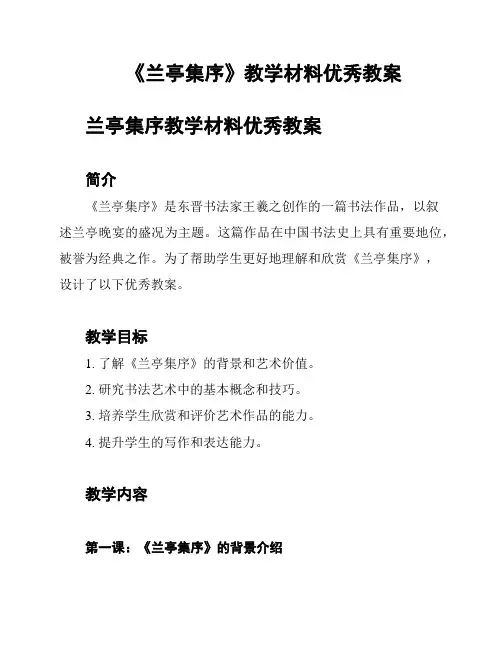 《兰亭集序》教学材料优秀教案

兰亭集序教学材料优秀教案

简介

《兰亭集序》是东晋书法家王羲之创作的一篇书法作品，以叙述兰亭晚宴的盛况为主题。这篇作品在中国书法史上具有重要地位，被誉为经典之作。为了帮助学生更好地理解和欣赏《兰亭集序》，设计了以下优秀教案。

教学目标

1. 了解《兰亭集序》的背景和艺术价值。

2. 研究书法艺术中的基本概念和技巧。

3. 培养学生欣赏和评价艺术作品的能力。

4. 提升学生的写作和表达能力。

教学内容

第一课：《兰亭集序》的背景介绍